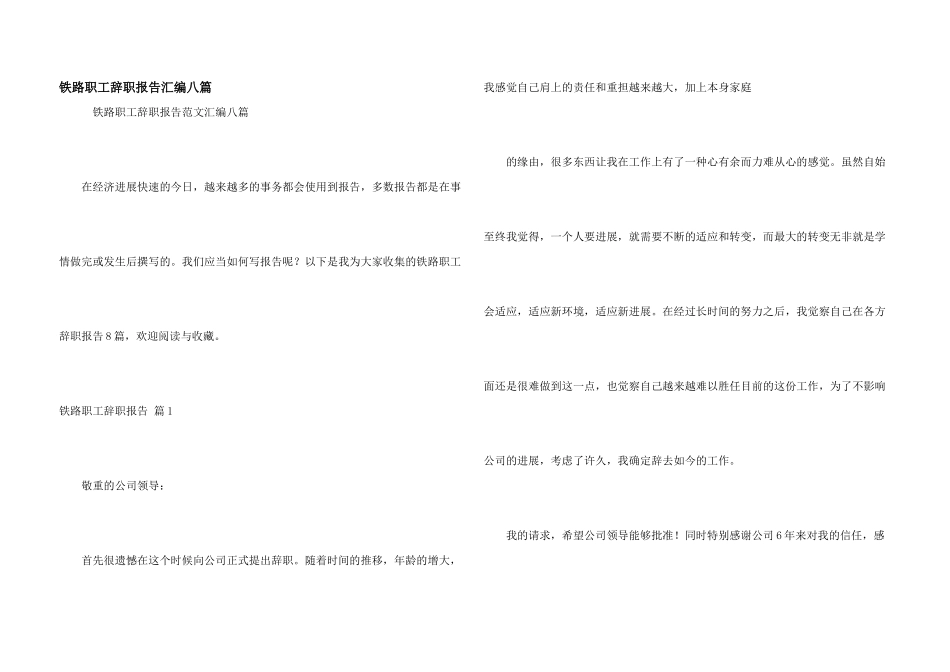 铁路职工辞职报告汇编八篇

铁路职工辞职报告范文汇编八篇

在经济进展快速的今日，越来越多的事务都会使用到报告，多数报告都是在事情做完或发生后撰写的。我们应当如何写报告呢？以下是我为大家收集的铁路职工辞职报告8篇，欢迎阅读与收藏。

铁路职工辞职报告 篇1

敬重的公司领导：

首先很遗憾在这个时候向公司正式提出辞职。随着时间的推移，年龄的增大，我感觉自己肩上的责任和重担越来越大，加上本身家庭

的缘由，很多东西让我在工作上有了一种心有余而力难从心的感觉。虽然自始至终我觉得，一个人要进展，就需要不断的适应和转变，而最大的转变无非就是学会适应，适应新环境，适应新进展。在经过长时间的努力之后，我觉察自己在各方面还是很难做到这一点，也觉察自己越来越难以胜任目前的这份工作，为了不影响公司的进展，考虑了许久，我确定辞去如今的工作。

我的请求，希望公司领导能够批准！同时特别感谢公司6年来对我的信任，感